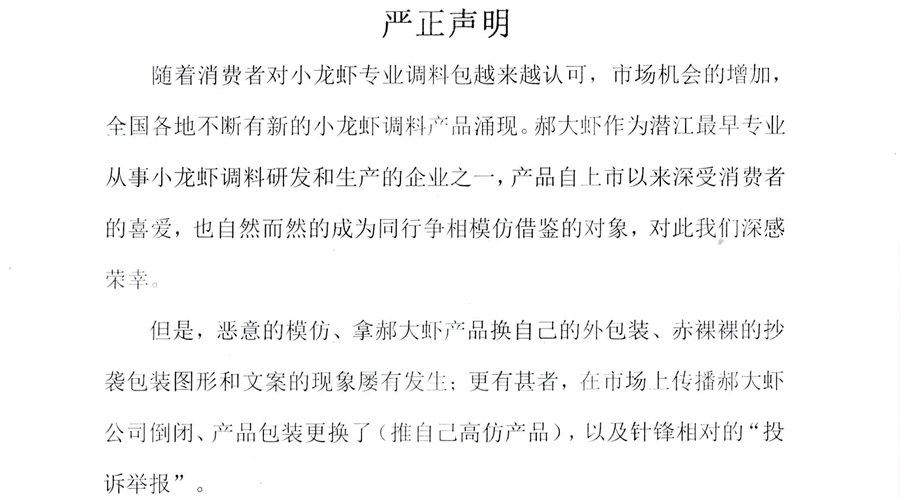 严正声明

随着消费者对小龙虾专业调料包越来越认可，市场机会的增加，全国各地不断有新的小龙虾调料产品涌现。郝大虾作为潜江最早专业从事小龙虾调料研发和生产的企业之一，产品自上市以来深受消费者的喜爱，也自然而然的成为同行争相模仿借鉴的对象，对此我们深感荣幸。

但是，恶意的模仿、拿郝大虾产品换自己的外包装、赤裸裸的抄袭包装图形和文案的现象屡有发生；更有甚者，在市场上传播郝大虾公司倒闭、产品包装更换了（推自己高仿产品），以及针锋相对的“投诉举报”。